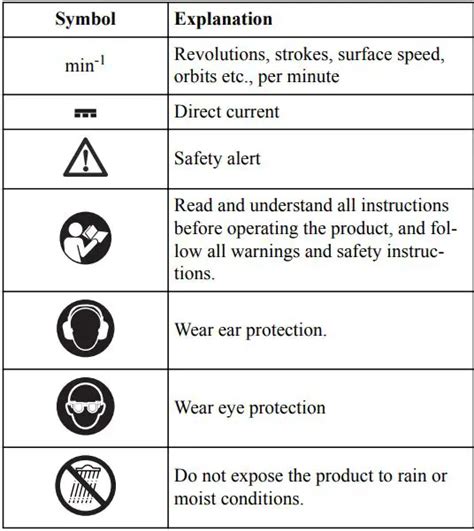 | Symbol | Explanation |
|---|---|
| $min^{-1}$ | Revolutions, strokes, surface speed, orbits etc., per minute |
|  | Direct current |
|  | Safety alert |
|  | Read and understand all instructions before operating the product, and follow all warnings and safety instructions. |
|  | Wear ear protection. |
|  | Wear eye protection |
|  | Do not expose the product to rain or moist conditions. |